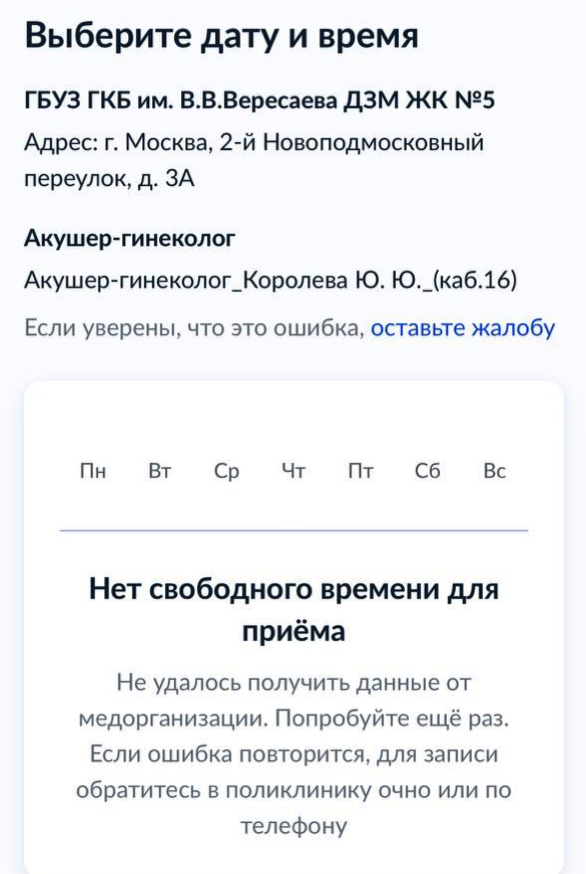 Выберите дату и время

ГБУЗ ГКБ им. В.В.Вересаева ДЗМ ЖК №5

Адрес: г. Москва, 2-й Новоподмосковный переулок, д. 3А

Акушер-гинеколог

Акушер-гинеколог_Королева Ю. Ю._(каб.16)

Если уверены, что это ошибка, оставьте жалобу

Пн Вт Ср Чт Пт Сб Вс

Нет свободного времени для приёма

Не удалось получить данные от медорганизации. Попробуйте ещё раз. Если ошибка повторится, для записи обратитесь в поликлинику очно или по телефону